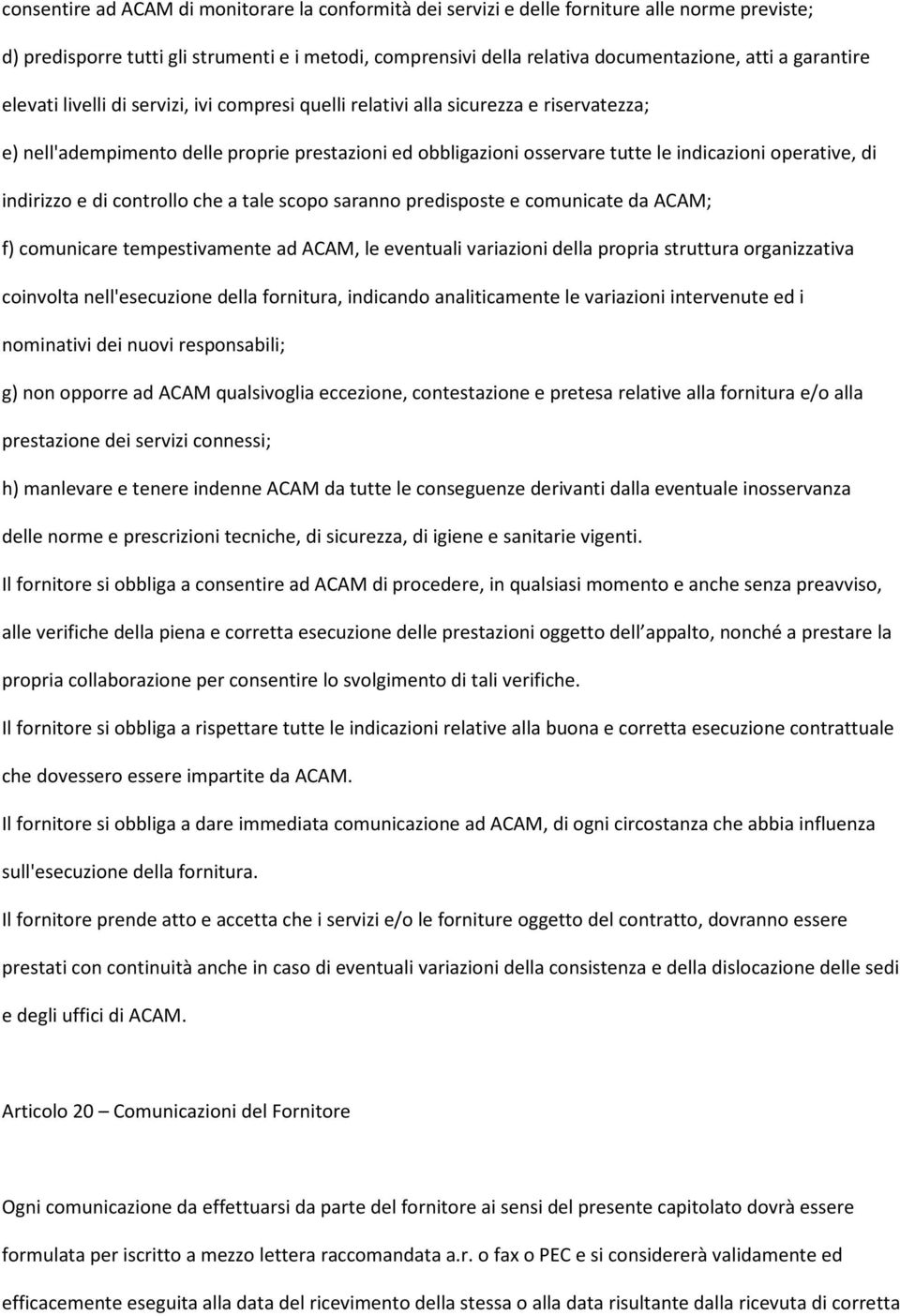 consentire ad ACAM di monitorare la conformità dei servizi e delle forniture alle norme previste;

d) predisporre tutti gli strumenti e i metodi, comprensivi della relativa documentazione, atti a garantire elevati livelli di servizi, ivi compresi quelli relativi alla sicurezza e riservatezza;

e) nell'adempimento delle proprie prestazioni ed obbligazioni osservare tutte le indicazioni operative, di indirizzo e di controllo che a tale scopo saranno predisposte e comunicate da ACAM;

f) comunicare tempestivamente ad ACAM, le eventuali variazioni della propria struttura organizzativa coinvolta nell'esecuzione della fornitura, indicando analiticamente le variazioni intervenute ed i nominativi dei nuovi responsabili;

g) non opporre ad ACAM qualsivoglia eccezione, contestazione e pretesa relative alla fornitura e/o alla prestazione dei servizi connessi;

h) manlevare e tenere indenne ACAM da tutte le conseguenze derivanti dalla eventuale inosservanza delle norme e prescrizioni tecniche, di sicurezza, di igiene e sanitarie vigenti.

Il fornitore si obbliga a consentire ad ACAM di procedere, in qualsiasi momento e anche senza preavviso, alle verifiche della piena e corretta esecuzione delle prestazioni oggetto dell appalto, nonché a prestare la propria collaborazione per consentire lo svolgimento di tali verifiche.

Il fornitore si obbliga a rispettare tutte le indicazioni relative alla buona e corretta esecuzione contrattuale che dovessero essere impartite da ACAM.

Il fornitore si obbliga a dare immediata comunicazione ad ACAM, di ogni circostanza che abbia influenza sull'esecuzione della fornitura.

Il fornitore prende atto e accetta che i servizi e/o le forniture oggetto del contratto, dovranno essere prestati con continuità anche in caso di eventuali variazioni della consistenza e della dislocazione delle sedi e degli uffici di ACAM.

Articolo 20 – Comunicazioni del Fornitore

Ogni comunicazione da effettuarsi da parte del fornitore ai sensi del presente capitolato dovrà essere formulata per iscritto a mezzo lettera raccomandata a.r. o fax o PEC e si considererà validamente ed efficacemente eseguita alla data del ricevimento della stessa o alla data risultante dalla ricevuta di corretta